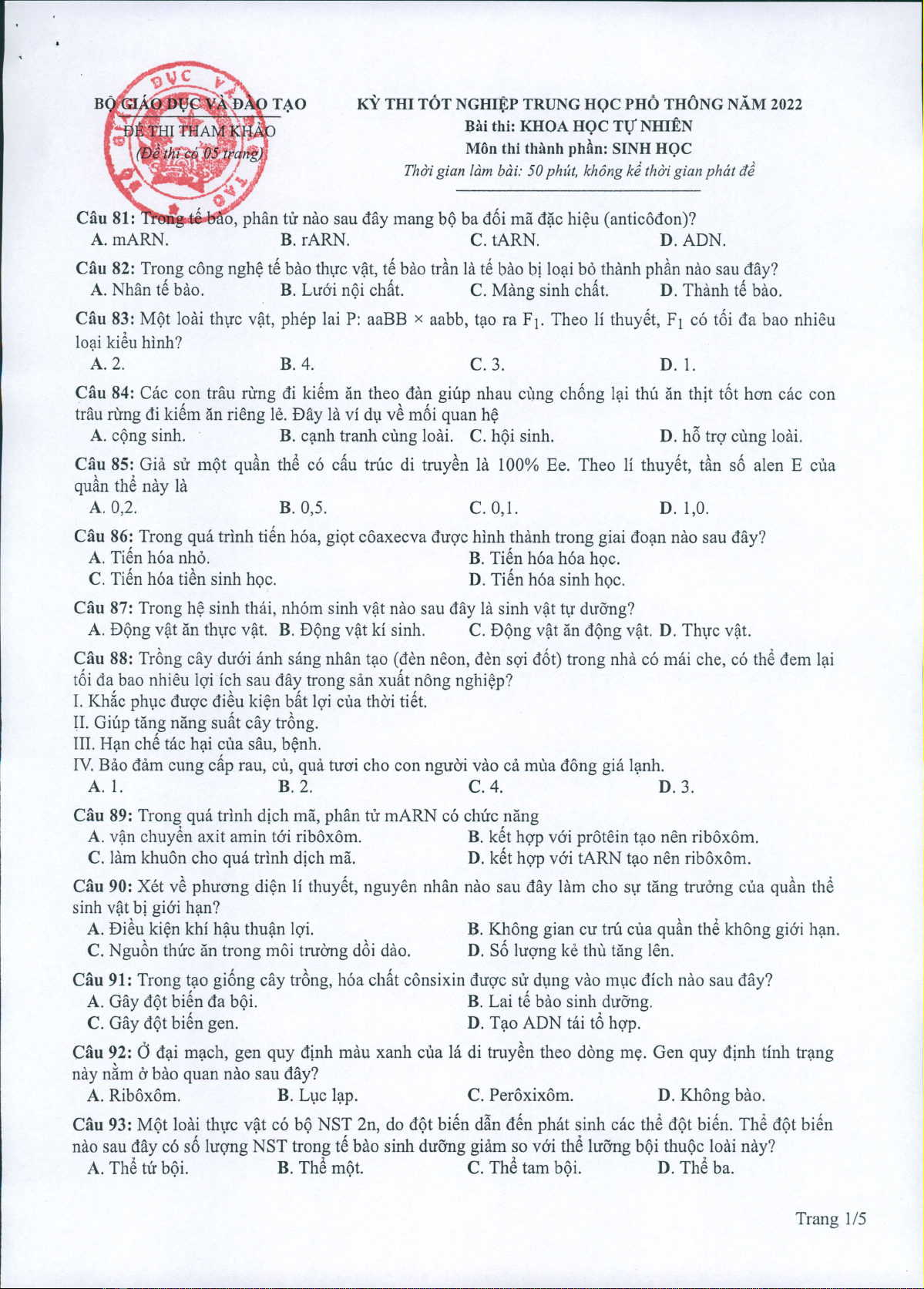 BỘ GIÁO DỤC VÀ ĐÀO TẠO
ĐỀ THI THAM KHẢO
(Đề thi có 05 trang)

KỲ THI TỐT NGHIỆP TRUNG HỌC PHỔ THÔNG NĂM 2022
Bài thi: KHOA HỌC TỰ NHIÊN
Môn thi thành phần: SINH HỌC
Thời gian làm bài: 50 phút, không kể thời gian phát đề

Câu 81: Trong tế bào, phân tử nào sau đây mang bộ ba đối mã đặc hiệu (anticôđon)?
A. mARN. B. rARN. C. tARN. D. ADN.

Câu 82: Trong công nghệ tế bào thực vật, tế bào trần là tế bào bị loại bỏ thành phần nào sau đây?
A. Nhân tế bào. B. Lưới nội chất. C. Màng sinh chất. D. Thành tế bào.

Câu 83: Một loài thực vật, phép lai P: aaBB × aabb, tạo ra $F_1$. Theo lí thuyết, $F_1$ có tối đa bao nhiêu loại kiểu hình?
A. 2. B. 4. C. 3. D. 1.

Câu 84: Các con trâu rừng đi kiếm ăn theo đàn giúp nhau cùng chống lại thú ăn thịt tốt hơn các con trâu rừng đi kiếm ăn riêng lẻ. Đây là ví dụ về mối quan hệ
A. cộng sinh. B. cạnh tranh cùng loài. C. hội sinh. D. hỗ trợ cùng loài.

Câu 85: Giả sử một quần thể có cấu trúc di truyền là 100% Ee. Theo lí thuyết, tần số alen E của quần thể này là
A. 0,2. B. 0,5. C. 0,1. D. 1,0.

Câu 86: Trong quá trình tiến hóa, giọt côaxecva được hình thành trong giai đoạn nào sau đây?
A. Tiến hóa nhỏ. B. Tiến hóa hóa học.
C. Tiến hóa tiền sinh học. D. Tiến hóa sinh học.

Câu 87: Trong hệ sinh thái, nhóm sinh vật nào sau đây là sinh vật tự dưỡng?
A. Động vật ăn thực vật. B. Động vật kí sinh. C. Động vật ăn động vật. D. Thực vật.

Câu 88: Trồng cây dưới ánh sáng nhân tạo (đèn nêon, đèn sợi đốt) trong nhà có mái che, có thể đem lại tối đa bao nhiêu lợi ích sau đây trong sản xuất nông nghiệp?
I. Khắc phục được điều kiện bất lợi của thời tiết.
II. Giúp tăng năng suất cây trồng.
III. Hạn chế tác hại của sâu, bệnh.
IV. Bảo đảm cung cấp rau, củ, quả tươi cho con người vào cả mùa đông giá lạnh.
A. 1. B. 2. C. 4. D. 3.

Câu 89: Trong quá trình dịch mã, phân tử mARN có chức năng
A. vận chuyển axit amin tới ribôxôm. B. kết hợp với prôtêin tạo nên ribôxôm.
C. làm khuôn cho quá trình dịch mã. D. kết hợp với tARN tạo nên ribôxôm.

Câu 90: Xét về phương diện lí thuyết, nguyên nhân nào sau đây làm cho sự tăng trưởng của quần thể sinh vật bị giới hạn?
A. Điều kiện khí hậu thuận lợi. B. Không gian cư trú của quần thể không giới hạn.
C. Nguồn thức ăn trong môi trường dồi dào. D. Số lượng kẻ thù tăng lên.

Câu 91: Trong tạo giống cây trồng, hóa chất cônsixin được sử dụng vào mục đích nào sau đây?
A. Gây đột biến đa bội. B. Lai tế bào sinh dưỡng.
C. Gây đột biến gen. D. Tạo ADN tái tổ hợp.

Câu 92: Ở đại mạch, gen quy định màu xanh của lá di truyền theo dòng mẹ. Gen quy định tính trạng này nằm ở bào quan nào sau đây?
A. Ribôxôm. B. Lục lạp. C. Perôxixôm. D. Không bào.

Câu 93: Một loài thực vật có bộ NST 2n, do đột biến dẫn đến phát sinh các thể đột biến. Thể đột biến nào sau đây có số lượng NST trong tế bào sinh dưỡng giảm so với thể lưỡng bội thuộc loài này?
A. Thể tứ bội. B. Thể một. C. Thể tam bội. D. Thể ba.

Trang 1/5